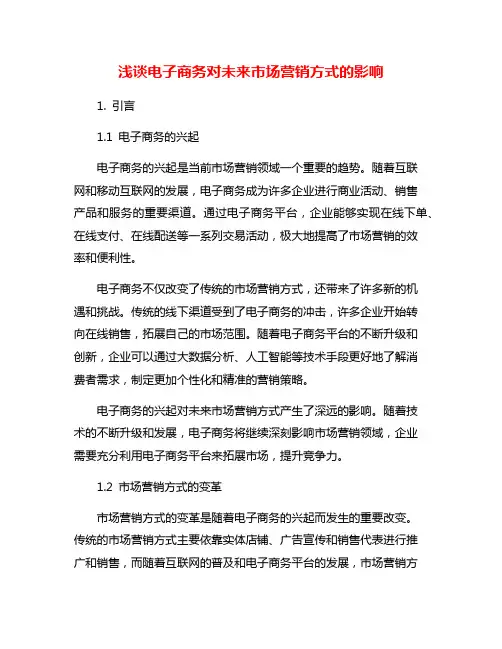 浅谈电子商务对未来市场营销方式的影响

1. 引言

1.1 电子商务的兴起

电子商务的兴起是当前市场营销领域一个重要的趋势。随着互联网和移动互联网的发展，电子商务成为许多企业进行商业活动、销售产品和服务的重要渠道。通过电子商务平台，企业能够实现在线下单、在线支付、在线配送等一系列交易活动，极大地提高了市场营销的效率和便利性。

电子商务不仅改变了传统的市场营销方式，还带来了许多新的机遇和挑战。传统的线下渠道受到了电子商务的冲击，许多企业开始转向在线销售，拓展自己的市场范围。随着电子商务平台的不断升级和创新，企业可以通过大数据分析、人工智能等技术手段更好地了解消费者需求，制定更加个性化和精准的营销策略。

电子商务的兴起对未来市场营销方式产生了深远的影响。随着技术的不断升级和发展，电子商务将继续深刻影响市场营销领域，企业需要充分利用电子商务平台来拓展市场，提升竞争力。

1.2 市场营销方式的变革

市场营销方式的变革是随着电子商务的兴起而发生的重要改变。传统的市场营销方式主要依靠实体店铺、广告宣传和销售代表进行推广和销售，而随着互联网的普及和电子商务平台的发展，市场营销方